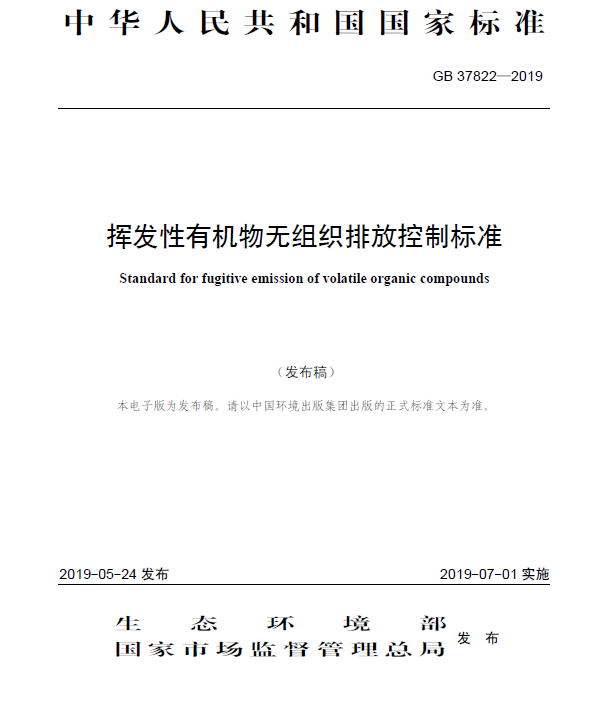 中华人民共和国国家标准

GB 37822—2019

挥发性有机物无组织排放控制标准

Standard for fugitive emission of volatile organic compounds

（发布稿）

本电子版为发布稿。请以中国环境出版集团出版的正式标准文本为准。

2019-05-24 发布

2019-07-01 实施

生态环境部
国家市场监督管理总局 发布